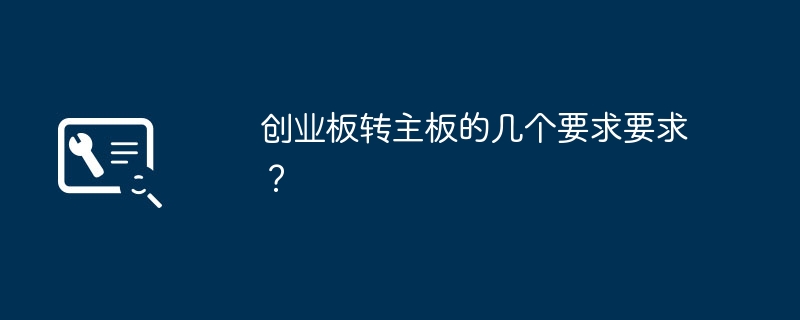 创业板转主板的几个要求要求？